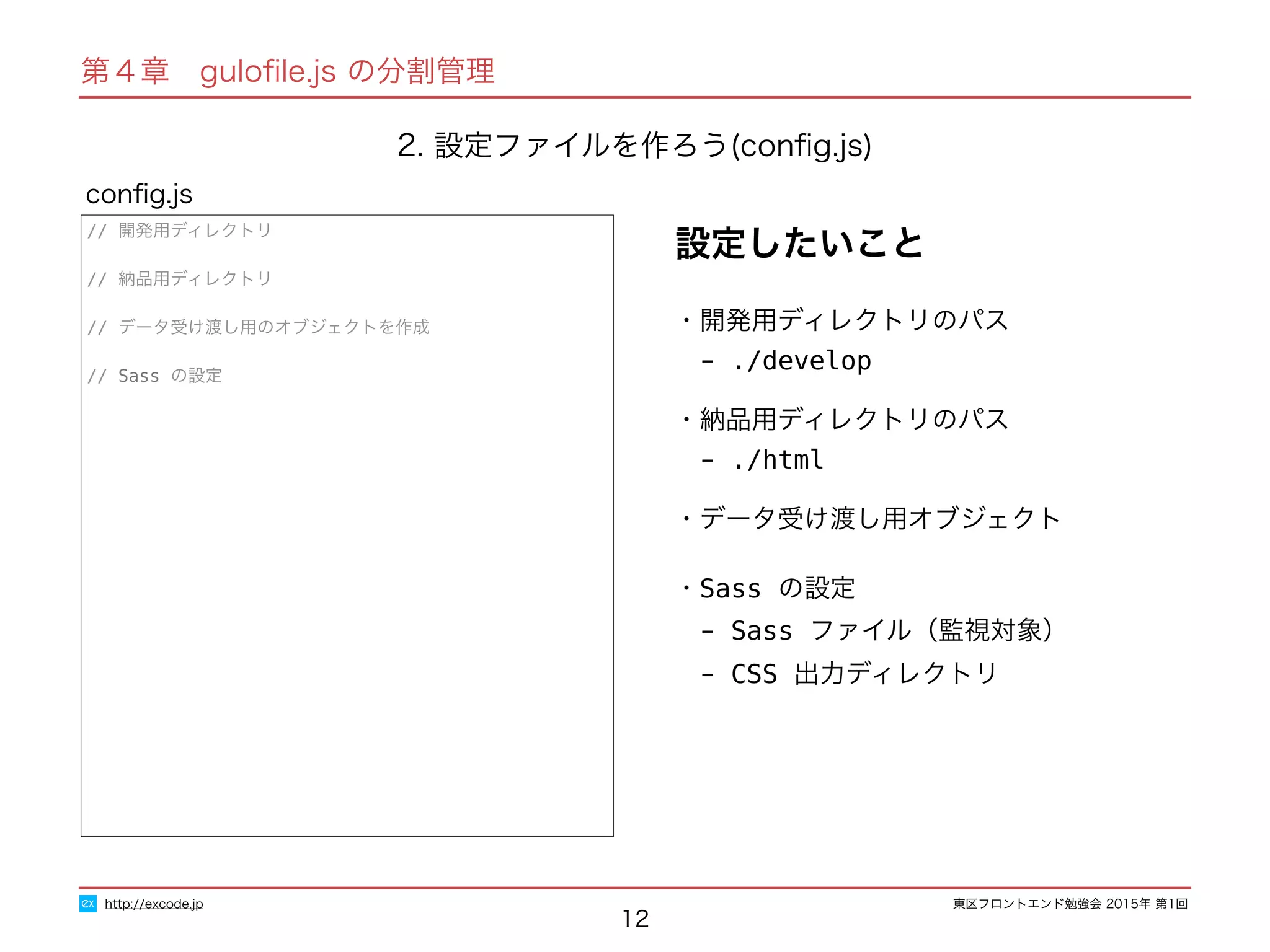 第４章　gulofile.js の分割管理

2. 設定ファイルを作ろう(config.js)

config.js

// 開発用ディレクトリ

// 納品用ディレクトリ

// データ受け渡し用のオブジェクトを作成

// Sass の設定

設定したいこと

・開発用ディレクトリのパス
- ./develop

・納品用ディレクトリのパス
- ./html

・データ受け渡し用オブジェクト

・Sass の設定
- Sass ファイル（監視対象）
- CSS 出力ディレクトリ

ex http://excode.jp

12

東区フロントエンド勉強会 2015年 第1回